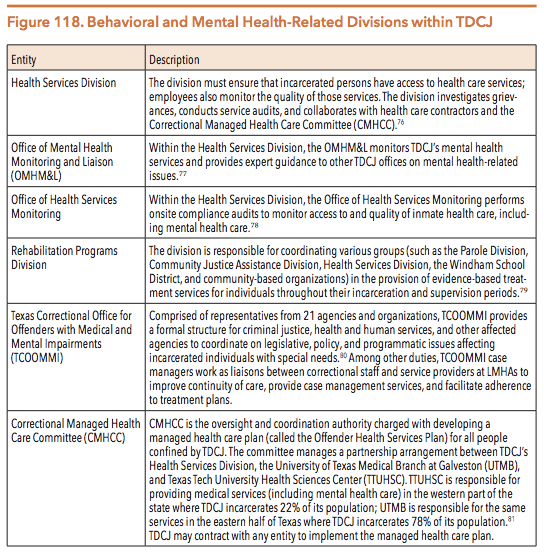 Figure 118. Behavioral and Mental Health-Related Divisions within TDCJ

| Entity | Description |
|---|---|
| Health Services Division | The division must ensure that incarcerated persons have access to health care services; employees also monitor the quality of those services. The division investigates grievances, conducts service audits, and collaborates with health care contractors and the Correctional Managed Health Care Committee (CMHCC).$^{76}$ |
| Office of Mental Health Monitoring and Liaison (OMHM&L) | Within the Health Services Division, the OMHM&L monitors TDCJ's mental health services and provides expert guidance to other TDCJ offices on mental health-related issues.$^{77}$ |
| Office of Health Services Monitoring | Within the Health Services Division, the Office of Health Services Monitoring performs onsite compliance audits to monitor access to and quality of inmate health care, including mental health care.$^{78}$ |
| Rehabilitation Programs Division | The division is responsible for coordinating various groups (such as the Parole Division, Community Justice Assistance Division, Health Services Division, the Windham School District, and community-based organizations) in the provision of evidence-based treatment services for individuals throughout their incarceration and supervision periods.$^{79}$ |
| Texas Correctional Office for Offenders with Medical and Mental Impairments (TCOOMMI) | Comprised of representatives from 21 agencies and organizations, TCOOMMI provides a formal structure for criminal justice, health and human services, and other affected agencies to coordinate on legislative, policy, and programmatic issues affecting incarcerated individuals with special needs.$^{80}$ Among other duties, TCOOMMI case managers work as liaisons between correctional staff and service providers at LMHAs to improve continuity of care, provide case management services, and facilitate adherence to treatment plans. |
| Correctional Managed Health Care Committee (CMHCC) | CMHCC is the oversight and coordination authority charged with developing a managed health care plan (called the Offender Health Services Plan) for all people confined by TDCJ. The committee manages a partnership arrangement between TDCJ's Health Services Division, the University of Texas Medical Branch at Galveston (UTMB), and Texas Tech University Health Sciences Center (TTUHSC). TTUHSC is responsible for providing medical services (including mental health care) in the western part of the state where TDCJ incarcerates 22% of its population; UTMB is responsible for the same services in the eastern half of Texas where TDCJ incarcerates 78% of its population.$^{81}$ TDCJ may contract with any entity to implement the managed health care plan. |